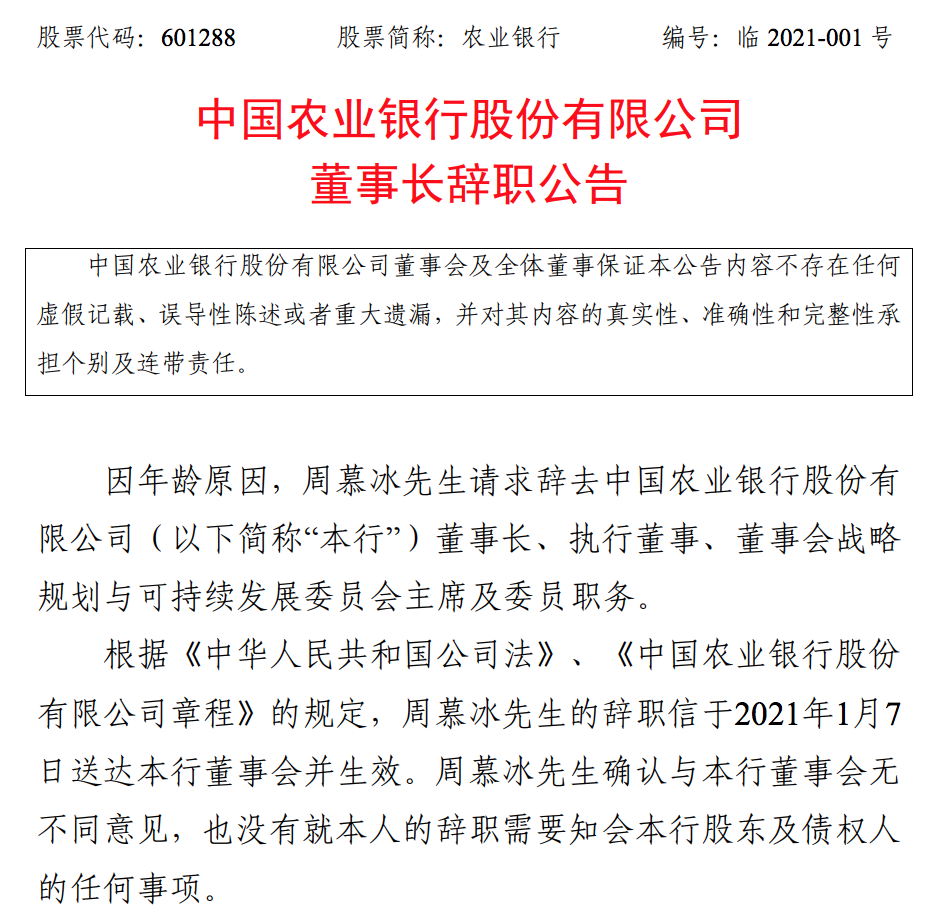 股票代码：601288　　股票简称：农业银行　　编号：临 2021-001 号

中国农业银行股份有限公司
董事长辞职公告

中国农业银行股份有限公司董事会及全体董事保证本公告内容不存在任何虚假记载、误导性陈述或者重大遗漏，并对其内容的真实性、准确性和完整性承担个别及连带责任。

因年龄原因，周慕冰先生请求辞去中国农业银行股份有限公司（以下简称“本行”）董事长、执行董事、董事会战略规划与可持续发展委员会主席及委员职务。

根据《中华人民共和国公司法》、《中国农业银行股份有限公司章程》的规定，周慕冰先生的辞职信于2021年1月7日送达本行董事会并生效。周慕冰先生确认与本行董事会无不同意见，也没有就本人的辞职需要知会本行股东及债权人的任何事项。